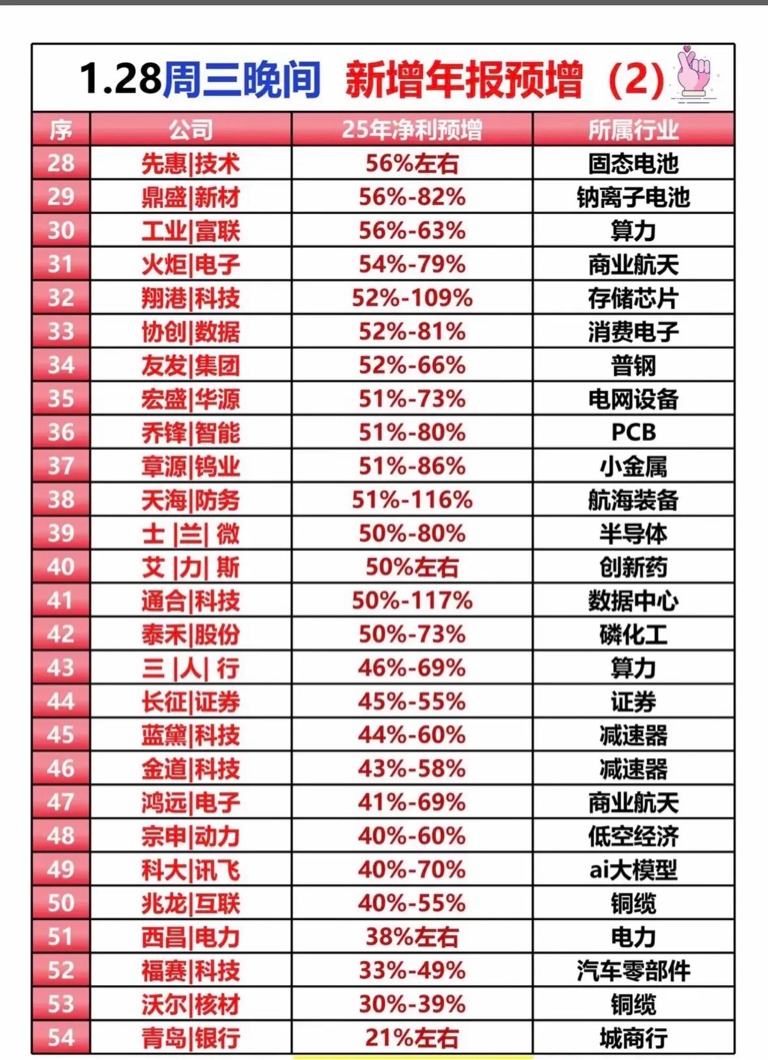 1.28周三晚间 新增年报预增（2）

| 序 | 公司 | 25年净利预增 | 所属行业 |
|---|---|---|---|
| 28 | 先惠\|技术 | 56%左右 | 固态电池 |
| 29 | 鼎盛\|新材 | 56%-82% | 钠离子电池 |
| 30 | 工业\|富联 | 56%-63% | 算力 |
| 31 | 火炬\|电子 | 54%-79% | 商业航天 |
| 32 | 翔港\|科技 | 52%-109% | 存储芯片 |
| 33 | 协创\|数据 | 52%-81% | 消费电子 |
| 34 | 友发\|集团 | 52%-66% | 普钢 |
| 35 | 宏盛\|华源 | 51%-73% | 电网设备 |
| 36 | 乔锋\|智能 | 51%-80% | PCB |
| 37 | 章源\|钨业 | 51%-86% | 小金属 |
| 38 | 天海\|防务 | 51%-116% | 航海装备 |
| 39 | 士\|兰\|微 | 50%-80% | 半导体 |
| 40 | 艾\|力\|斯 | 50%左右 | 创新药 |
| 41 | 通合\|科技 | 50%-117% | 数据中心 |
| 42 | 泰禾\|股份 | 50%-73% | 磷化工 |
| 43 | 三\|人\|行 | 46%-69% | 算力 |
| 44 | 长征\|证券 | 45%-55% | 证券 |
| 45 | 蓝黛\|科技 | 44%-60% | 减速器 |
| 46 | 金道\|科技 | 43%-58% | 减速器 |
| 47 | 鸿远\|电子 | 41%-69% | 商业航天 |
| 48 | 宗申\|动力 | 40%-60% | 低空经济 |
| 49 | 科大\|讯飞 | 40%-70% | ai大模型 |
| 50 | 兆龙\|互联 | 40%-55% | 铜缆 |
| 51 | 西昌\|电力 | 38%左右 | 电力 |
| 52 | 福赛\|科技 | 33%-49% | 汽车零部件 |
| 53 | 沃尔\|核材 | 30%-39% | 铜缆 |
| 54 | 青岛\|银行 | 21%左右 | 城商行 |